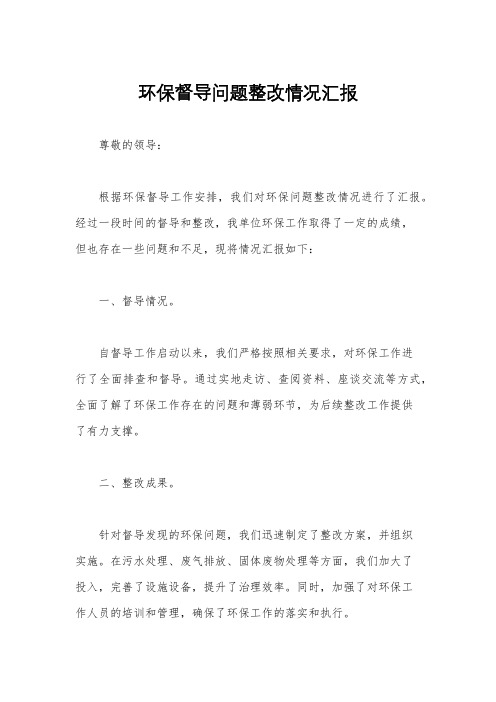 环保督导问题整改情况汇报

尊敬的领导：

根据环保督导工作安排，我们对环保问题整改情况进行了汇报。经过一段时间的督导和整改，我单位环保工作取得了一定的成绩，但也存在一些问题和不足，现将情况汇报如下：

一、督导情况。

自督导工作启动以来，我们严格按照相关要求，对环保工作进行了全面排查和督导。通过实地走访、查阅资料、座谈交流等方式，全面了解了环保工作存在的问题和薄弱环节，为后续整改工作提供了有力支撑。

二、整改成果。

针对督导发现的环保问题，我们迅速制定了整改方案，并组织实施。在污水处理、废气排放、固体废物处理等方面，我们加大了投入，完善了设施设备，提升了治理效率。同时，加强了对环保工作人员的培训和管理，确保了环保工作的落实和执行。